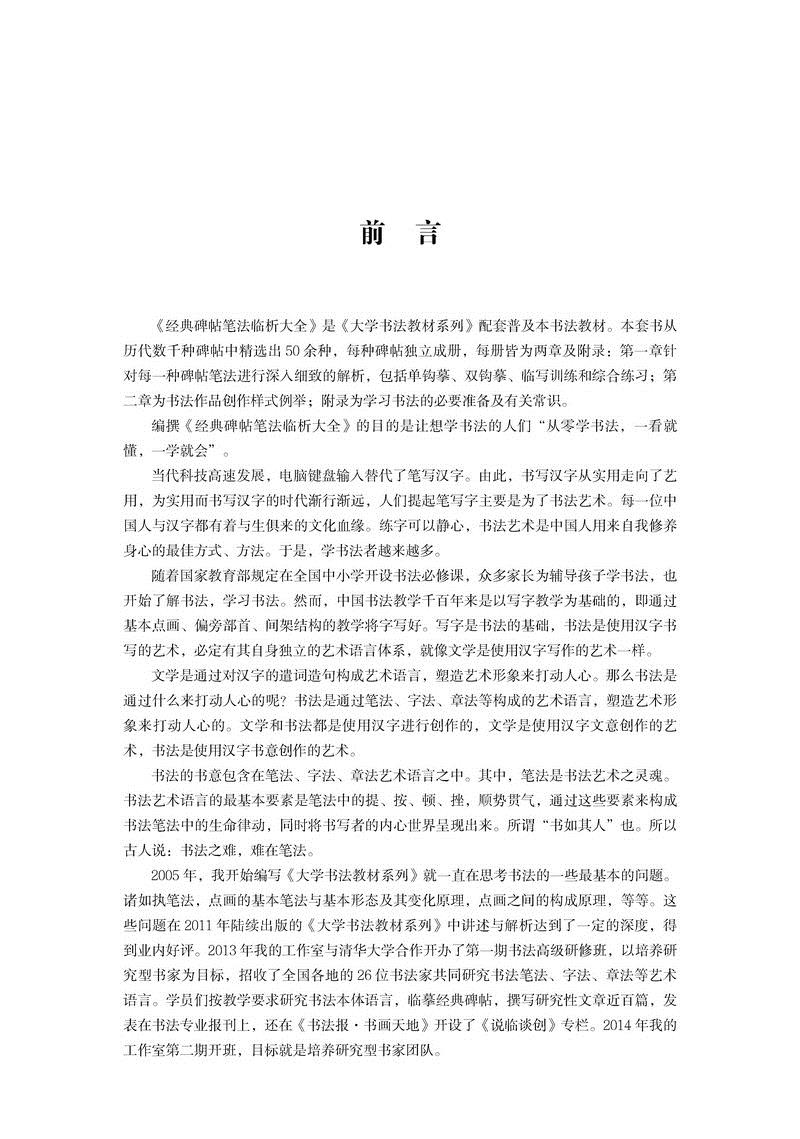 前　言

《经典碑帖笔法临析大全》是《大学书法教材系列》配套普及本书法教材。本套书从历代数千种碑帖中精选出50余种，每种碑帖独立成册，每册皆为两章及附录：第一章针对每一种碑帖笔法进行深入细致的解析，包括单钩摹、双钩摹、临写训练和综合练习；第二章为书法作品创作样式例举；附录为学习书法的必要准备及有关常识。

编撰《经典碑帖笔法临析大全》的目的是让想学书法的人们“从零学书法，一看就懂，一学就会”。

当代科技高速发展，电脑键盘输入替代了笔写汉字。由此，书写汉字从实用走向了艺用，为实用而书写汉字的时代渐行渐远，人们提起笔写字主要是为了书法艺术。每一位中国人与汉字都有着与生俱来的文化血缘。练字可以静心，书法艺术是中国人用来自我修养身心的最佳方式、方法。于是，学书法者越来越多。

随着国家教育部规定在全国中小学开设书法必修课，众多家长为辅导孩子学书法，也开始了解书法，学习书法。然而，中国书法教学千百年来是以写字教学为基础的，即通过基本点画、偏旁部首、间架结构的教学将字写好。写字是书法的基础，书法是使用汉字书写的艺术，必定有其自身独立的艺术语言体系，就像文学是使用汉字写作的艺术一样。

文学是通过对汉字的遣词造句构成艺术语言，塑造艺术形象来打动人心。那么书法是通过什么来打动人心的呢？书法是通过笔法、字法、章法等构成的艺术语言，塑造艺术形象来打动人心的。文学和书法都是使用汉字进行创作的，文学是使用汉字文意创作的艺术，书法是使用汉字书意创作的艺术。

书法的书意包含在笔法、字法、章法艺术语言之中。其中，笔法是书法艺术之灵魂。书法艺术语言的最基本要素是笔法中的提、按、顿、挫，顺势贯气，通过这些要素来构成书法笔法中的生命律动，同时将书写者的内心世界呈现出来。所谓“书如其人”也。所以古人说：书法之难，难在笔法。

2005年，我开始编写《大学书法教材系列》就一直在思考书法的一些最基本的问题。诸如执笔法，点画的基本笔法与基本形态及其变化原理，点画之间的构成原理，等等。这些问题在2011年陆续出版的《大学书法教材系列》中讲述与解析达到了一定的深度，得到业内好评。2013年我的工作室与清华大学合作开办了第一期书法高级研修班，以培养研究型书家为目标，招收了全国各地的26位书法家共同研究书法笔法、字法、章法等艺术语言。学员们按教学要求研究书法本体语言，临摹经典碑帖，撰写研究性文章近百篇，发表在书法专业报刊上，还在《书法报·书画天地》开设了《说临谈创》专栏。2014年我的工作室第二期开班，目标就是培养研究型书家团队。